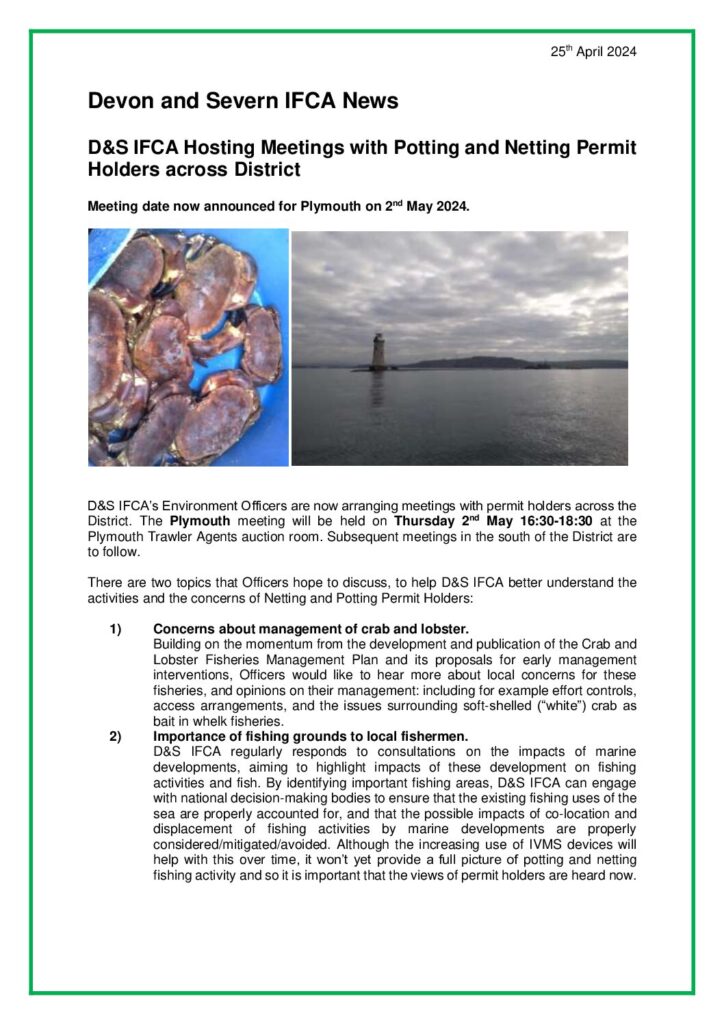 25$^{th}$ April 2024

Devon and Severn IFCA News

D&S IFCA Hosting Meetings with Potting and Netting Permit Holders across District

Meeting date now announced for Plymouth on 2$^{nd}$ May 2024.

D&S IFCA's Environment Officers are now arranging meetings with permit holders across the District. The Plymouth meeting will be held on Thursday 2$^{nd}$ May 16:30-18:30 at the Plymouth Trawler Agents auction room. Subsequent meetings in the south of the District are to follow.

There are two topics that Officers hope to discuss, to help D&S IFCA better understand the activities and the concerns of Netting and Potting Permit Holders:

1) Concerns about management of crab and lobster.
Building on the momentum from the development and publication of the Crab and Lobster Fisheries Management Plan and its proposals for early management interventions, Officers would like to hear more about local concerns for these fisheries, and opinions on their management: including for example effort controls, access arrangements, and the issues surrounding soft-shelled ("white") crab as bait in whelk fisheries.

2) Importance of fishing grounds to local fishermen.
D&S IFCA regularly responds to consultations on the impacts of marine developments, aiming to highlight impacts of these development on fishing activities and fish. By identifying important fishing areas, D&S IFCA can engage with national decision-making bodies to ensure that the existing fishing uses of the sea are properly accounted for, and that the possible impacts of co-location and displacement of fishing activities by marine developments are properly considered/mitigated/avoided. Although the increasing use of IVMS devices will help with this over time, it won't yet provide a full picture of potting and netting fishing activity and so it is important that the views of permit holders are heard now.